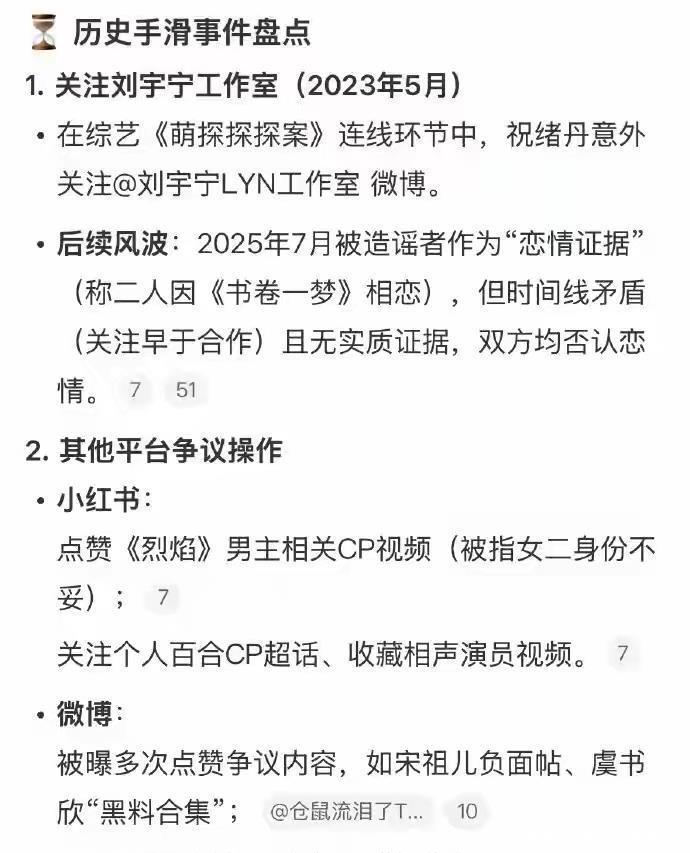 ⏳ 历史手滑事件盘点

1. 关注刘宇宁工作室（2023年5月）

• 在综艺《萌探探探案》连线环节中，祝绪丹意外关注@刘宇宁LYN工作室 微博。

• 后续风波：2025年7月被造谣者作为“恋情证据”（称二人因《书卷一梦》相恋），但时间线矛盾（关注早于合作）且无实质证据，双方均否认恋情。 7 51

2. 其他平台争议操作

• 小红书：
点赞《烈焰》男主相关CP视频（被指女二身份不妥）； 7
关注个人百合CP超话、收藏相声演员视频。 7

• 微博：
被曝多次点赞争议内容，如宋祖儿负面帖、虞书欣“黑料合集”； @仓鼠流泪了T... 10